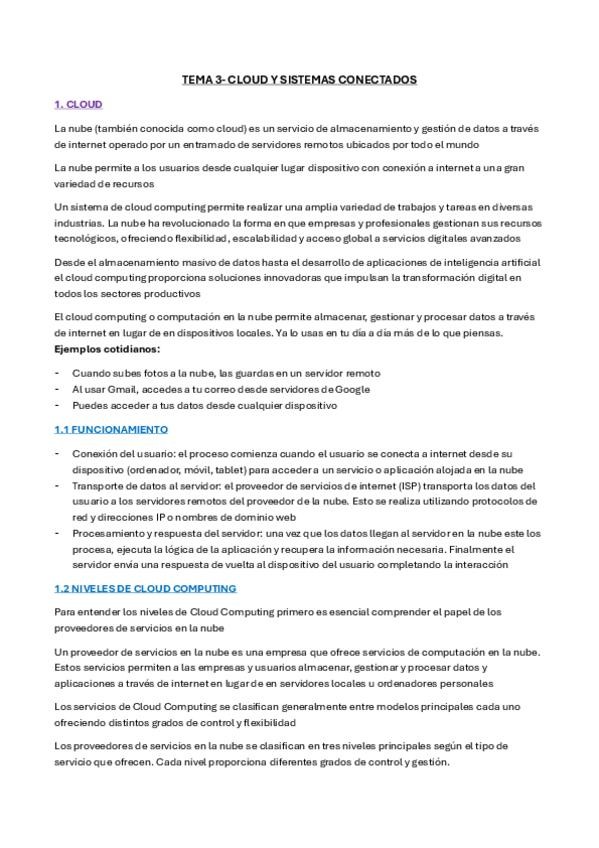 TEMA 3- CLOUD Y SISTEMAS CONECTADOS

1. CLOUD

La nube (también conocida como cloud) es un servicio de almacenamiento y gestión de datos a través de internet operado por un entramado de servidores remotos ubicados por todo el mundo

La nube permite a los usuarios desde cualquier lugar dispositivo con conexión a internet a una gran variedad de recursos

Un sistema de cloud computing permite realizar una amplia variedad de trabajos y tareas en diversas industrias. La nube ha revolucionado la forma en que empresas y profesionales gestionan sus recursos tecnológicos, ofreciendo flexibilidad, escalabilidad y acceso global a servicios digitales avanzados

Desde el almacenamiento masivo de datos hasta el desarrollo de aplicaciones de inteligencia artificial el cloud computing proporciona soluciones innovadoras que impulsan la transformación digital en todos los sectores productivos

El cloud computing o computación en la nube permite almacenar, gestionar y procesar datos a través de internet en lugar de en dispositivos locales. Ya lo usas en tu día a día más de lo que piensas.
Ejemplos cotidianos:

- Cuando subes fotos a la nube, las guardas en un servidor remoto
- Al usar Gmail, accedes a tu correo desde servidores de Google
- Puedes acceder a tus datos desde cualquier dispositivo

1.1 FUNCIONAMIENTO

- Conexión del usuario: el proceso comienza cuando el usuario se conecta a internet desde su dispositivo (ordenador, móvil, tablet) para acceder a un servicio o aplicación alojada en la nube
- Transporte de datos al servidor: el proveedor de servicios de internet (ISP) transporta los datos del usuario a los servidores remotos del proveedor de la nube. Esto se realiza utilizando protocolos de red y direcciones IP o nombres de dominio web
- Procesamiento y respuesta del servidor: una vez que los datos llegan al servidor en la nube este los procesa, ejecuta la lógica de la aplicación y recupera la información necesaria. Finalmente el servidor envía una respuesta de vuelta al dispositivo del usuario completando la interacción

1.2 NIVELES DE CLOUD COMPUTING

Para entender los niveles de Cloud Computing primero es esencial comprender el papel de los proveedores de servicios en la nube

Un proveedor de servicios en la nube es una empresa que ofrece servicios de computación en la nube. Estos servicios permiten a las empresas y usuarios almacenar, gestionar y procesar datos y aplicaciones a través de internet en lugar de en servidores locales u ordenadores personales

Los servicios de Cloud Computing se clasifican generalmente entre modelos principales cada uno ofreciendo distintos grados de control y flexibilidad

Los proveedores de servicios en la nube se clasifican en tres niveles principales según el tipo de servicio que ofrecen. Cada nivel proporciona diferentes grados de control y gestión.